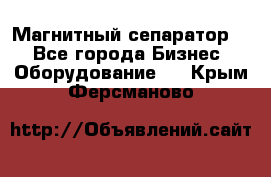 Магнитный сепаратор  Все города Бизнес  Оборудование    Крым Ферсманово

http://Объявлений.сайт